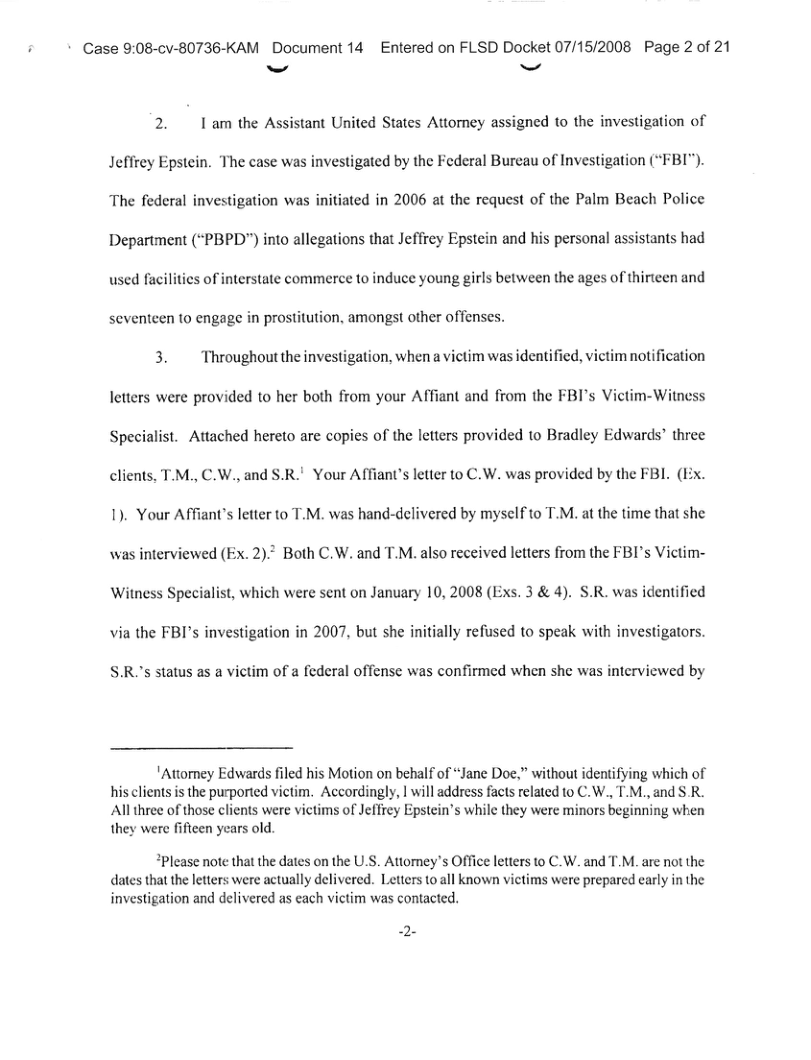 Case 9:08-cv-80736-KAM Document 14 Entered on FLSD Docket 07/15/2008 Page 2 of 21

2. I am the Assistant United States Attorney assigned to the investigation of Jeffrey Epstein. The case was investigated by the Federal Bureau of Investigation ("FBI"). The federal investigation was initiated in 2006 at the request of the Palm Beach Police Department ("PBPD") into allegations that Jeffrey Epstein and his personal assistants had used facilities of interstate commerce to induce young girls between the ages of thirteen and seventeen to engage in prostitution, amongst other offenses.

3. Throughout the investigation, when a victim was identified, victim notification letters were provided to her both from your Affiant and from the FBI's Victim-Witness Specialist. Attached hereto are copies of the letters provided to Bradley Edwards' three clients, T.M., C.W., and S.R.$^1$ Your Affiant's letter to C.W. was provided by the FBI. (Ex. 1). Your Affiant's letter to T.M. was hand-delivered by myself to T.M. at the time that she was interviewed (Ex. 2).$^2$ Both C.W. and T.M. also received letters from the FBI's Victim-Witness Specialist, which were sent on January 10, 2008 (Exs. 3 & 4). S.R. was identified via the FBI's investigation in 2007, but she initially refused to speak with investigators. S.R.'s status as a victim of a federal offense was confirmed when she was interviewed by

$^1$Attorney Edwards filed his Motion on behalf of "Jane Doe," without identifying which of his clients is the purported victim. Accordingly, I will address facts related to C.W., T.M., and S.R. All three of those clients were victims of Jeffrey Epstein's while they were minors beginning when they were fifteen years old.

$^2$Please note that the dates on the U.S. Attorney's Office letters to C.W. and T.M. are not the dates that the letters were actually delivered. Letters to all known victims were prepared early in the investigation and delivered as each victim was contacted.

-2-